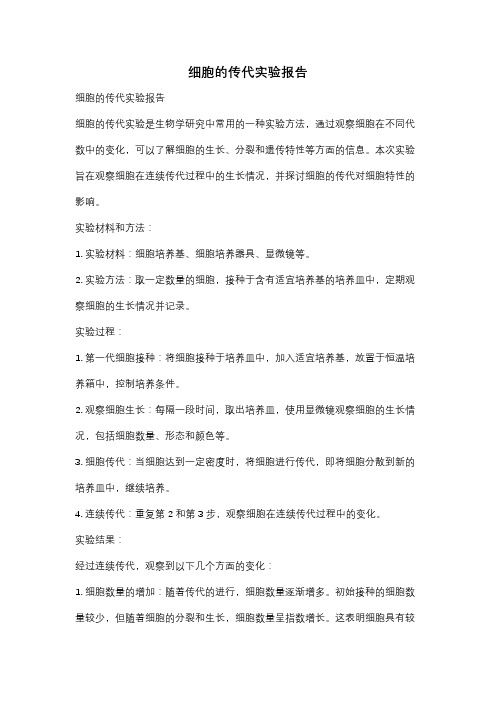 细胞的传代实验报告

细胞的传代实验报告

细胞的传代实验是生物学研究中常用的一种实验方法，通过观察细胞在不同代数中的变化，可以了解细胞的生长、分裂和遗传特性等方面的信息。本次实验旨在观察细胞在连续传代过程中的生长情况，并探讨细胞的传代对细胞特性的影响。

实验材料和方法：

1. 实验材料：细胞培养基、细胞培养器具、显微镜等。

2. 实验方法：取一定数量的细胞，接种于含有适宜培养基的培养皿中，定期观察细胞的生长情况并记录。

实验过程：

1. 第一代细胞接种：将细胞接种于培养皿中，加入适宜培养基，放置于恒温培养箱中，控制培养条件。

2. 观察细胞生长：每隔一段时间，取出培养皿，使用显微镜观察细胞的生长情况，包括细胞数量、形态和颜色等。

3. 细胞传代：当细胞达到一定密度时，将细胞进行传代，即将细胞分散到新的培养皿中，继续培养。

4. 连续传代：重复第 2 和第 3 步，观察细胞在连续传代过程中的变化。

实验结果：

经过连续传代，观察到以下几个方面的变化：

1. 细胞数量的增加：随着传代的进行，细胞数量逐渐增多。初始接种的细胞数量较少，但随着细胞的分裂和生长，细胞数量呈指数增长。这表明细胞具有较